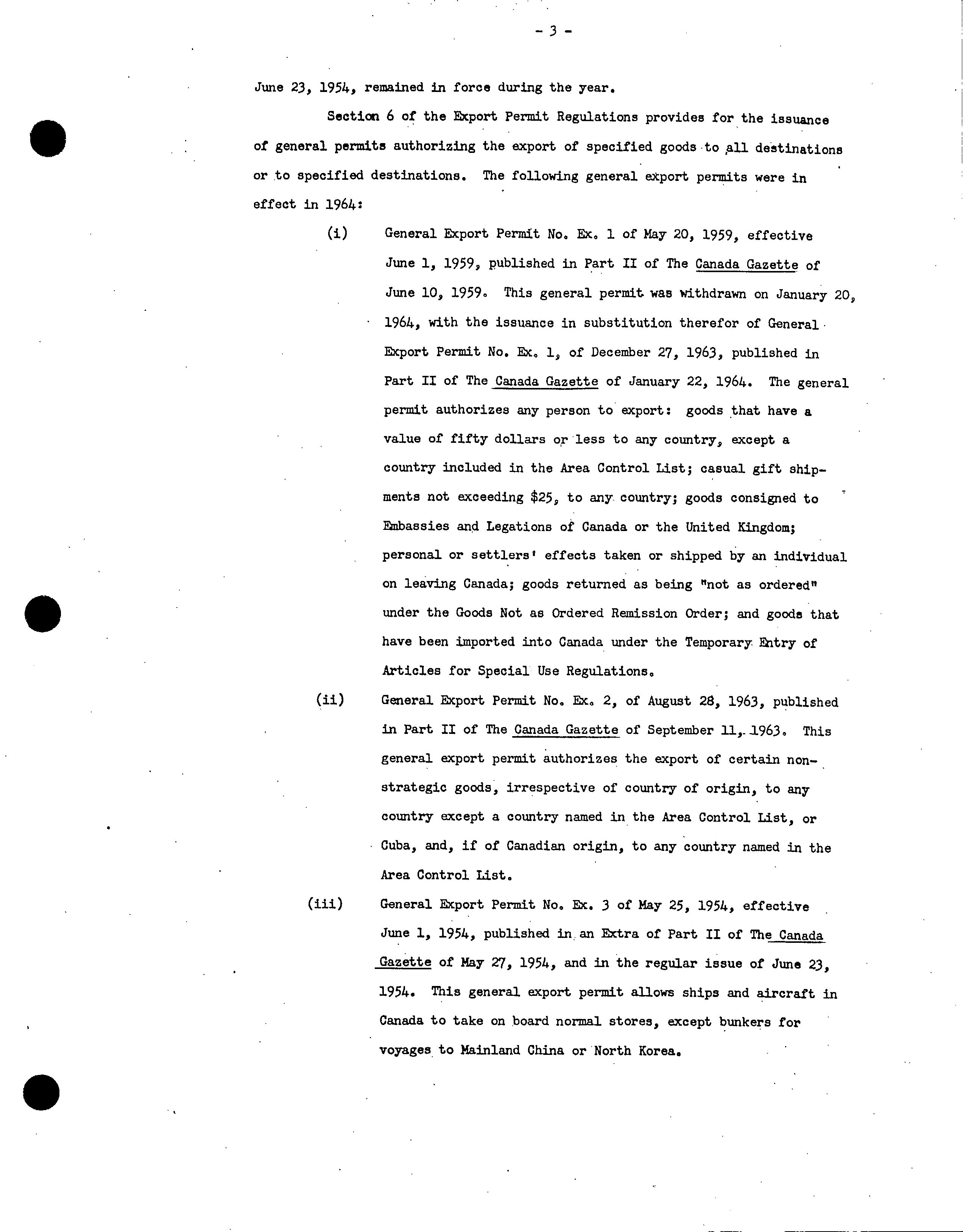 - 3 -

June 23, 1954, remained in force during the year.

Section 6 of the Export Permit Regulations provides for the issuance of general permits authorizing the export of specified goods to all destinations or to specified destinations. The following general export permits were in effect in 1964:

(i) General Export Permit No. Ex. 1 of May 20, 1959, effective June 1, 1959, published in Part II of The Canada Gazette of June 10, 1959. This general permit was withdrawn on January 20, 1964, with the issuance in substitution therefor of General Export Permit No. Ex. 1, of December 27, 1963, published in Part II of The Canada Gazette of January 22, 1964. The general permit authorizes any person to export: goods that have a value of fifty dollars or less to any country, except a country included in the Area Control List; casual gift shipments not exceeding $25, to any country; goods consigned to Embassies and Legations of Canada or the United Kingdom; personal or settlers' effects taken or shipped by an individual on leaving Canada; goods returned as being "not as ordered" under the Goods Not as Ordered Remission Order; and goods that have been imported into Canada under the Temporary Entry of Articles for Special Use Regulations.

(ii) General Export Permit No. Ex. 2, of August 28, 1963, published in Part II of The Canada Gazette of September 11, 1963. This general export permit authorizes the export of certain non-strategic goods, irrespective of country of origin, to any country except a country named in the Area Control List, or Cuba, and, if of Canadian origin, to any country named in the Area Control List.

(iii) General Export Permit No. Ex. 3 of May 25, 1954, effective June 1, 1954, published in an Extra of Part II of The Canada Gazette of May 27, 1954, and in the regular issue of June 23, 1954. This general export permit allows ships and aircraft in Canada to take on board normal stores, except bunkers for voyages to Mainland China or North Korea.